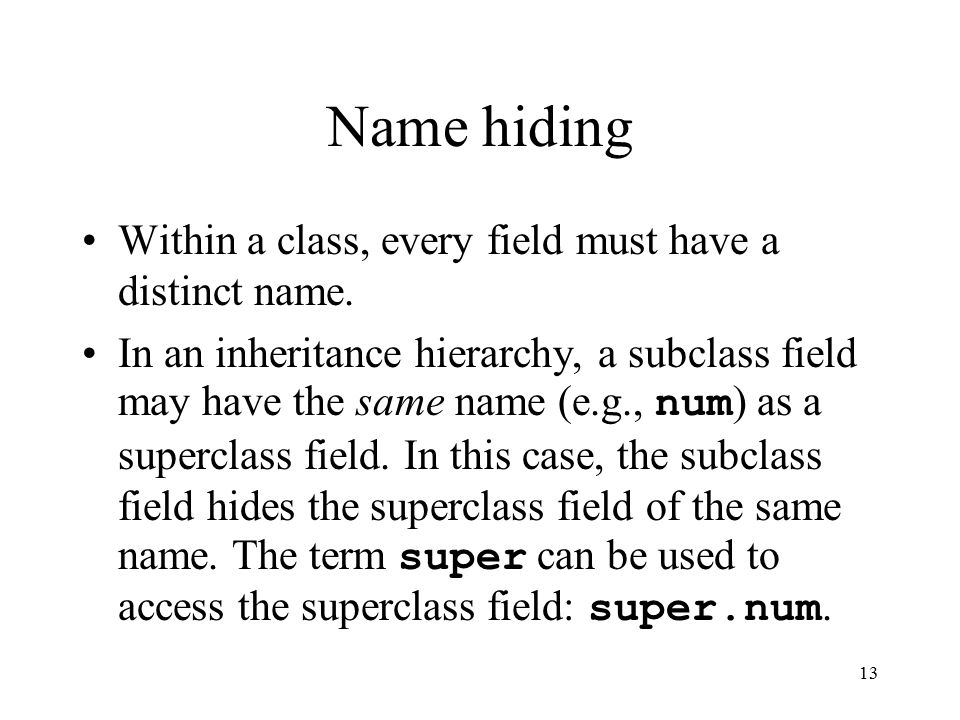 Name hiding

• Within a class, every field must have a distinct name.

• In an inheritance hierarchy, a subclass field may have the same name (e.g., num) as a superclass field. In this case, the subclass field hides the superclass field of the same name. The term super can be used to access the superclass field: super.num.

13